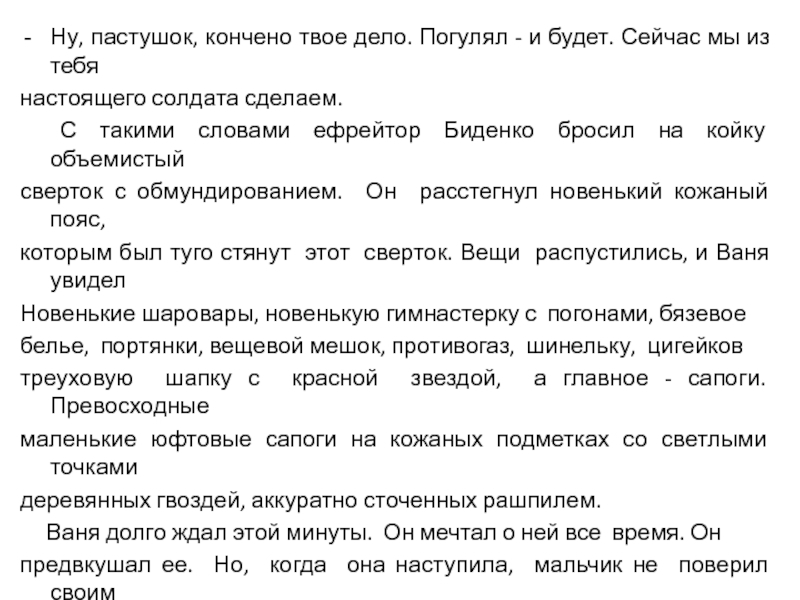 - Ну, пастушок, кончено твое дело. Погулял - и будет. Сейчас мы из тебя настоящего солдата сделаем.

С такими словами ефрейтор Биденко бросил на койку объемистый сверток с обмундированием. Он расстегнул новенький кожаный пояс, которым был туго стянут этот сверток. Вещи распустились, и Ваня увидел Новенькие шаровары, новенькую гимнастерку с погонами, бязевое белье, портянки, вещевой мешок, противогаз, шинельку, цигейков треуховую шапку с красной звездой, а главное - сапоги. Превосходные маленькие юфтовые сапоги на кожаных подметках со светлыми точками деревянных гвоздей, аккуратно сточенных рашпилем.

Ваня долго ждал этой минуты. Он мечтал о ней все время. Он предвкушал ее. Но, когда она наступила, мальчик не поверил своим